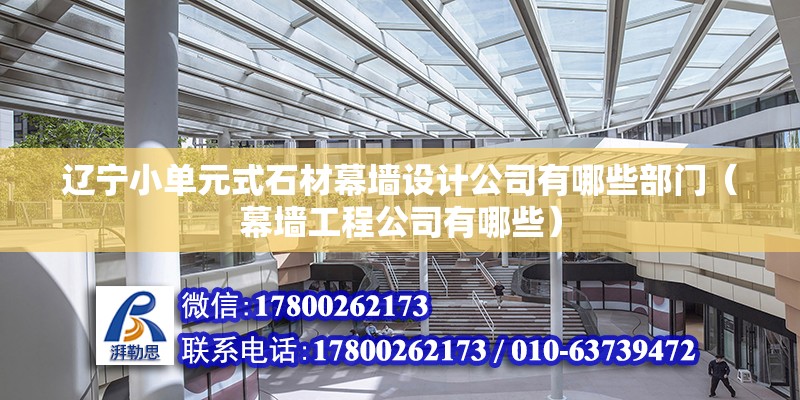 辽宁小单元式石材幕墙设计公司有哪些部门（幕墙工程公司有哪些）

湃勒思

微信:17800262173

联系电话:17800262173 / 010-63739472